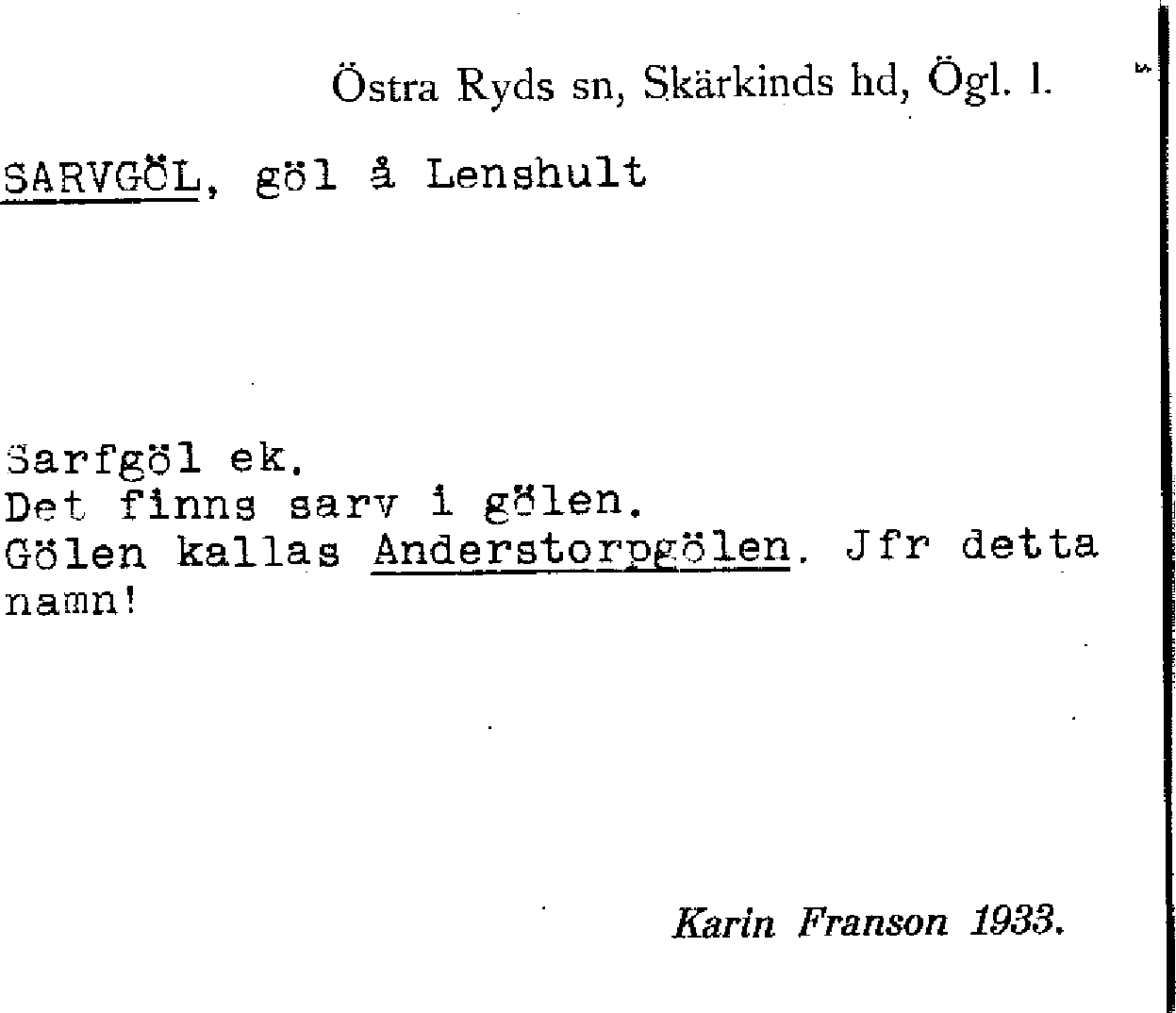 Östra Ryds sn, Skärkinds hd, Ögl. l.

SARVGÖL, göl å Lenshult

Sarfgöl ek.
Det finns sarv i gölen.
Gölen kallas Anderstorpgölen. Jfr detta namn!

Karin Franson 1933.